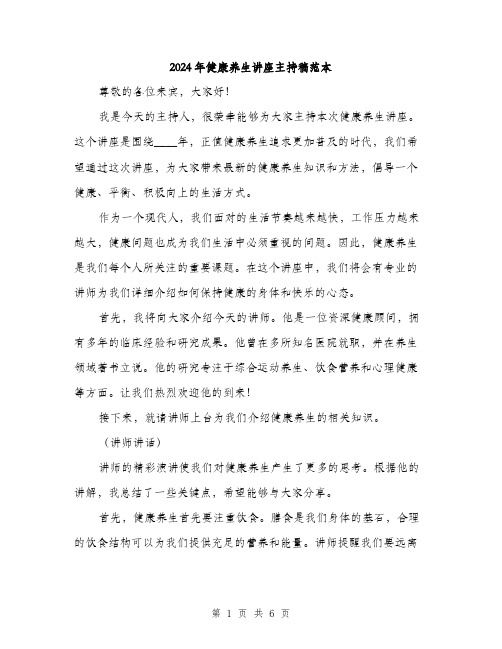 2024年健康养生讲座主持稿范本

尊敬的各位来宾，大家好！

我是今天的主持人，很荣幸能够为大家主持本次健康养生讲座。这个讲座是围绕____年，正值健康养生追求更加普及的时代，我们希望通过这次讲座，为大家带来最新的健康养生知识和方法，倡导一个健康、平衡、积极向上的生活方式。

作为一个现代人，我们面对的生活节奏越来越快，工作压力越来越大，健康问题也成为我们生活中必须重视的问题。因此，健康养生是我们每个人所关注的重要课题。在这个讲座中，我们将会有专业的讲师为我们详细介绍如何保持健康的身体和快乐的心态。

首先，我将向大家介绍今天的讲师。他是一位资深健康顾问，拥有多年的临床经验和研究成果。他曾在多所知名医院就职，并在养生领域著书立说。他的研究专注于综合运动养生、饮食营养和心理健康等方面。让我们热烈欢迎他的到来！

接下来，就请讲师上台为我们介绍健康养生的相关知识。

（讲师讲话）

讲师的精彩演讲使我们对健康养生产生了更多的思考。根据他的讲解，我总结了一些关键点，希望能够与大家分享。

首先，健康养生首先要注重饮食。膳食是我们身体的基石，合理的饮食结构可以为我们提供充足的营养和能量。讲师提醒我们要远离

第 1 页 共 6 页